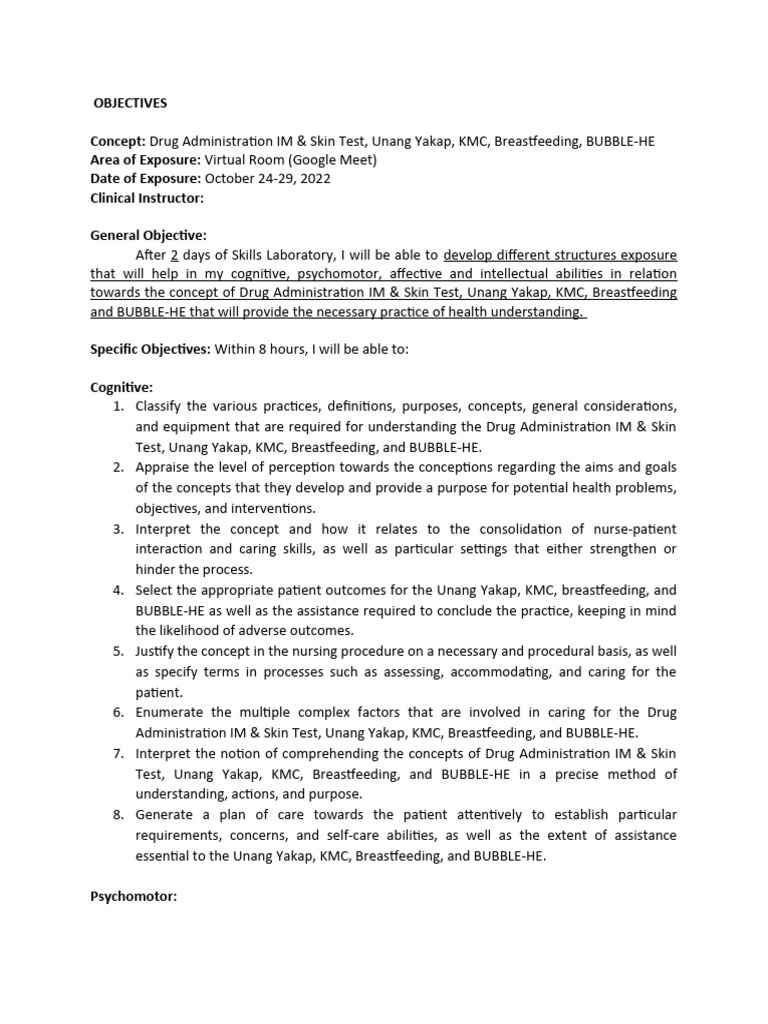 OBJECTIVES

Concept: Drug Administration IM & Skin Test, Unang Yakap, KMC, Breastfeeding, BUBBLE-HE
Area of Exposure: Virtual Room (Google Meet)
Date of Exposure: October 24-29, 2022
Clinical Instructor:

General Objective:
After 2 days of Skills Laboratory, I will be able to develop different structures exposure that will help in my cognitive, psychomotor, affective and intellectual abilities in relation towards the concept of Drug Administration IM & Skin Test, Unang Yakap, KMC, Breastfeeding and BUBBLE-HE that will provide the necessary practice of health understanding.

Specific Objectives: Within 8 hours, I will be able to:

Cognitive:
1. Classify the various practices, definitions, purposes, concepts, general considerations, and equipment that are required for understanding the Drug Administration IM & Skin Test, Unang Yakap, KMC, Breastfeeding, and BUBBLE-HE.
2. Appraise the level of perception towards the conceptions regarding the aims and goals of the concepts that they develop and provide a purpose for potential health problems, objectives, and interventions.
3. Interpret the concept and how it relates to the consolidation of nurse-patient interaction and caring skills, as well as particular settings that either strengthen or hinder the process.
4. Select the appropriate patient outcomes for the Unang Yakap, KMC, breastfeeding, and BUBBLE-HE as well as the assistance required to conclude the practice, keeping in mind the likelihood of adverse outcomes.
5. Justify the concept in the nursing procedure on a necessary and procedural basis, as well as specify terms in processes such as assessing, accommodating, and caring for the patient.
6. Enumerate the multiple complex factors that are involved in caring for the Drug Administration IM & Skin Test, Unang Yakap, KMC, Breastfeeding, and BUBBLE-HE.
7. Interpret the notion of comprehending the concepts of Drug Administration IM & Skin Test, Unang Yakap, KMC, Breastfeeding, and BUBBLE-HE in a precise method of understanding, actions, and purpose.
8. Generate a plan of care towards the patient attentively to establish particular requirements, concerns, and self-care abilities, as well as the extent of assistance essential to the Unang Yakap, KMC, Breastfeeding, and BUBBLE-HE.

Psychomotor: